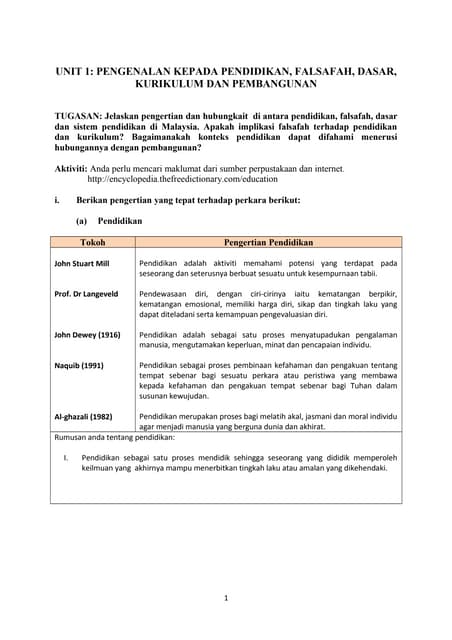 UNIT 1: PENGENALAN KEPADA PENDIDIKAN, FALSAFAH, DASAR, KURIKULUM DAN PEMBANGUNAN

TUGASAN: Jelaskan pengertian dan hubungkait di antara pendidikan, falsafah, dasar dan sistem pendidikan di Malaysia. Apakah implikasi falsafah terhadap pendidikan dan kurikulum? Bagaimanakah konteks pendidikan dapat difahami menerusi hubungannya dengan pembangunan?

Aktiviti: Anda perlu mencari maklumat dari sumber perpustakaan dan internet. http://encyclopedia.thefreedictionary.com/education

i. Berikan pengertian yang tepat terhadap perkara berikut:

(a) Pendidikan

| Tokoh | Pengertian Pendidikan |
|---|---|
| John Stuart Mill | Pendidikan adalah aktiviti memahami potensi yang terdapat pada seseorang dan seterusnya berbuat sesuatu untuk kesempurnaan tabii. |
| Prof. Dr Langeveld | Pendewasaan diri, dengan ciri-cirinya iaitu kematangan berpikir, kematangan emosional, memiliki harga diri, sikap dan tingkah laku yang dapat diteladani serta kemampuan pengevaluasian diri. |
| John Dewey (1916) | Pendidikan adalah sebagai satu proses menyatupadukan pengalaman manusia, mengutamakan keperluan, minat dan pencapaian individu. |
| Naquib (1991) | Pendidikan sebagai proses pembinaan kefahaman dan pengakuan tentang tempat sebenar bagi sesuatu perkara atau peristiwa yang membawa kepada kefahaman dan pengakuan tempat sebenar bagi Tuhan dalam susunan kewujudan. |
| Al-ghazali (1982) | Pendidikan merupakan proses bagi melatih akal, jasmani dan moral individu agar menjadi manusia yang berguna dunia dan akhirat. |

Rumusan anda tentang pendidikan:

I. Pendidikan sebagai satu proses mendidik sehingga seseorang yang dididik memperoleh keilmuan yang akhirnya mampu menerbitkan tingkah laku atau amalan yang dikehendaki.

1